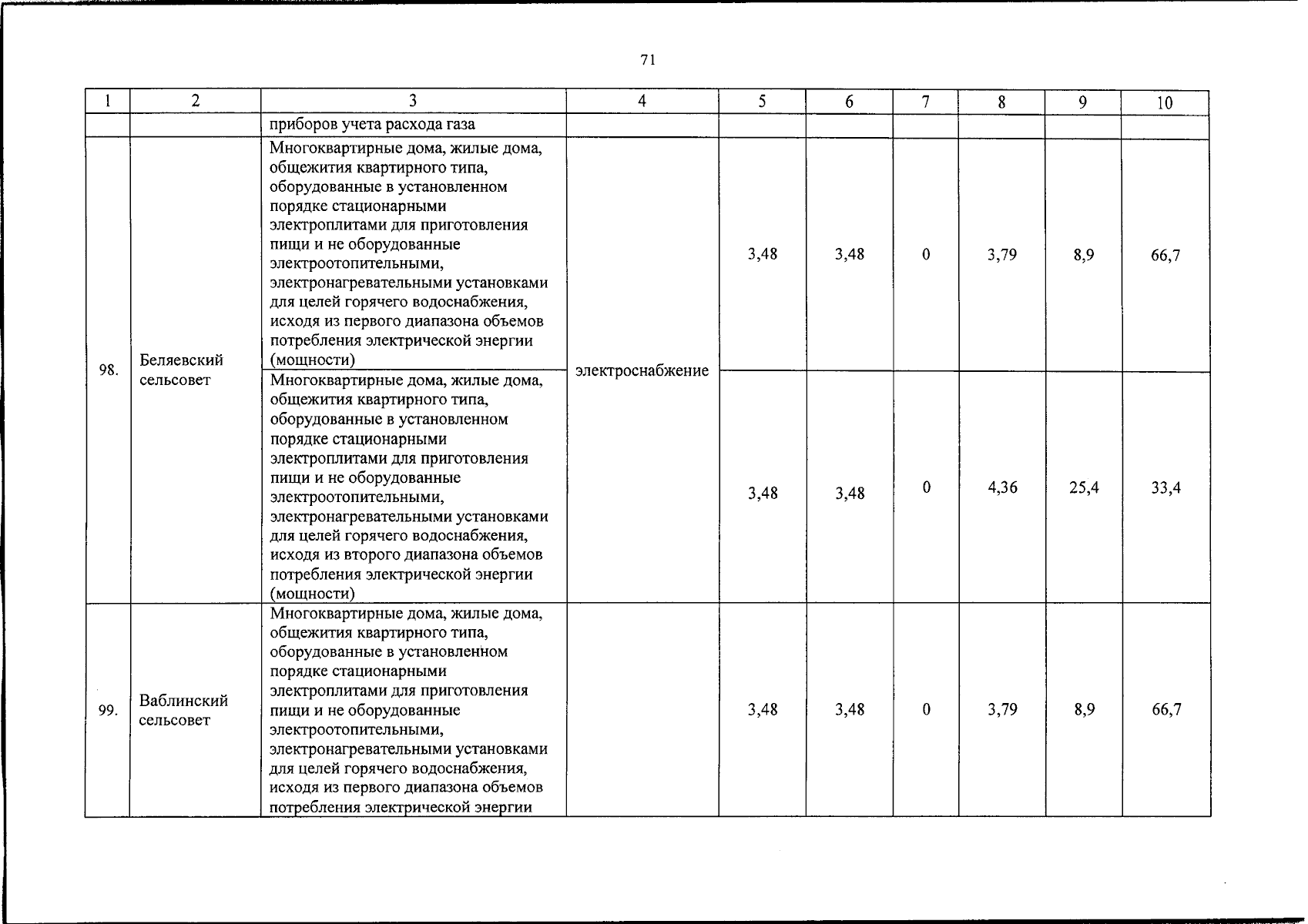 71

| 1 | 2 | 3 | 4 | 5 | 6 | 7 | 8 | 9 | 10 |
|---|---|---|---|---|---|---|---|---|---|
|  |  | приборов учета расхода газа |  |  |  |  |  |  |  |
| 98. | Беляевский сельсовет | Многоквартирные дома, жилые дома, общежития квартирного типа, оборудованные в установленном порядке стационарными электроплитами для приготовления пищи и не оборудованные электроотопительными, электронагревательными установками для целей горячего водоснабжения, исходя из первого диапазона объемов потребления электрической энергии (мощности) | электроснабжение | 3,48 | 3,48 | 0 | 3,79 | 8,9 | 66,7 |
|  |  | Многоквартирные дома, жилые дома, общежития квартирного типа, оборудованные в установленном порядке стационарными электроплитами для приготовления пищи и не оборудованные электроотопительными, электронагревательными установками для целей горячего водоснабжения, исходя из второго диапазона объемов потребления электрической энергии (мощности) |  | 3,48 | 3,48 | 0 | 4,36 | 25,4 | 33,4 |
| 99. | Ваблинский сельсовет | Многоквартирные дома, жилые дома, общежития квартирного типа, оборудованные в установленном порядке стационарными электроплитами для приготовления пищи и не оборудованные электроотопительными, электронагревательными установками для целей горячего водоснабжения, исходя из первого диапазона объемов потребления электрической энергии |  | 3,48 | 3,48 | 0 | 3,79 | 8,9 | 66,7 |